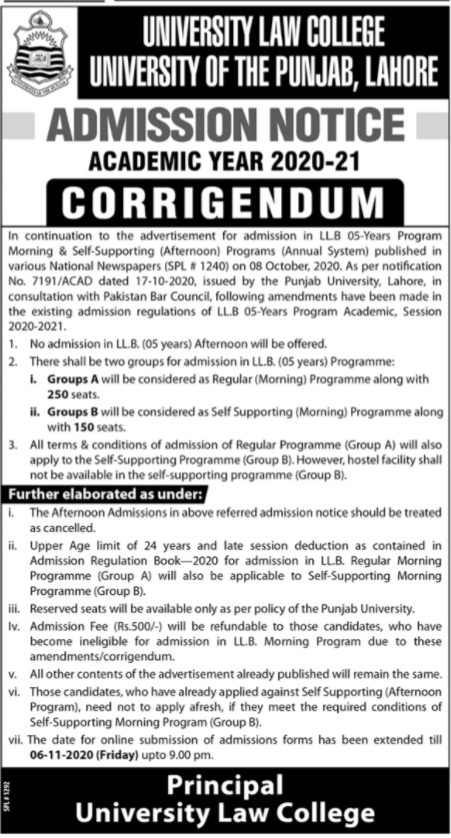 UNIVERSITY LAW COLLEGE
UNIVERSITY OF THE PUNJAB, LAHORE

ADMISSION NOTICE
ACADEMIC YEAR 2020-21

CORRIGENDUM

In continuation to the advertisement for admission in LL.B 05-Years Program Morning & Self-Supporting (Afternoon) Programs (Annual System) published in various National Newspapers (SPL # 1240) on 08 October, 2020. As per notification No. 7191/ACAD dated 17-10-2020, issued by the Punjab University, Lahore, in consultation with Pakistan Bar Council, following amendments have been made in the existing admission regulations of LL.B 05-Years Program Academic, Session 2020-2021.

1. No admission in LL.B. (05 years) Afternoon will be offered.
2. There shall be two groups for admission in LL.B. (05 years) Programme:
i. Groups A will be considered as Regular (Morning) Programme along with 250 seats.
ii. Groups B will be considered as Self Supporting (Morning) Programme along with 150 seats.
3. All terms & conditions of admission of Regular Programme (Group A) will also apply to the Self-Supporting Programme (Group B). However, hostel facility shall not be available in the self-supporting programme (Group B).

Further elaborated as under:
i. The Afternoon Admissions in above referred admission notice should be treated as cancelled.
ii. Upper Age limit of 24 years and late session deduction as contained in Admission Regulation Book—2020 for admission in LL.B. Regular Morning Programme (Group A) will also be applicable to Self-Supporting Morning Programme (Group B).
iii. Reserved seats will be available only as per policy of the Punjab University.
Iv. Admission Fee (Rs.500/-) will be refundable to those candidates, who have become ineligible for admission in LL.B. Morning Program due to these amendments/corrigendum.
v. All other contents of the advertisement already published will remain the same.
vi. Those candidates, who have already applied against Self Supporting (Afternoon Program), need not to apply afresh, if they meet the required conditions of Self-Supporting Morning Program (Group B).
vii. The date for online submission of admissions forms has been extended till 06-11-2020 (Friday) upto 9.00 pm.

SPL # 1292

Principal
University Law College